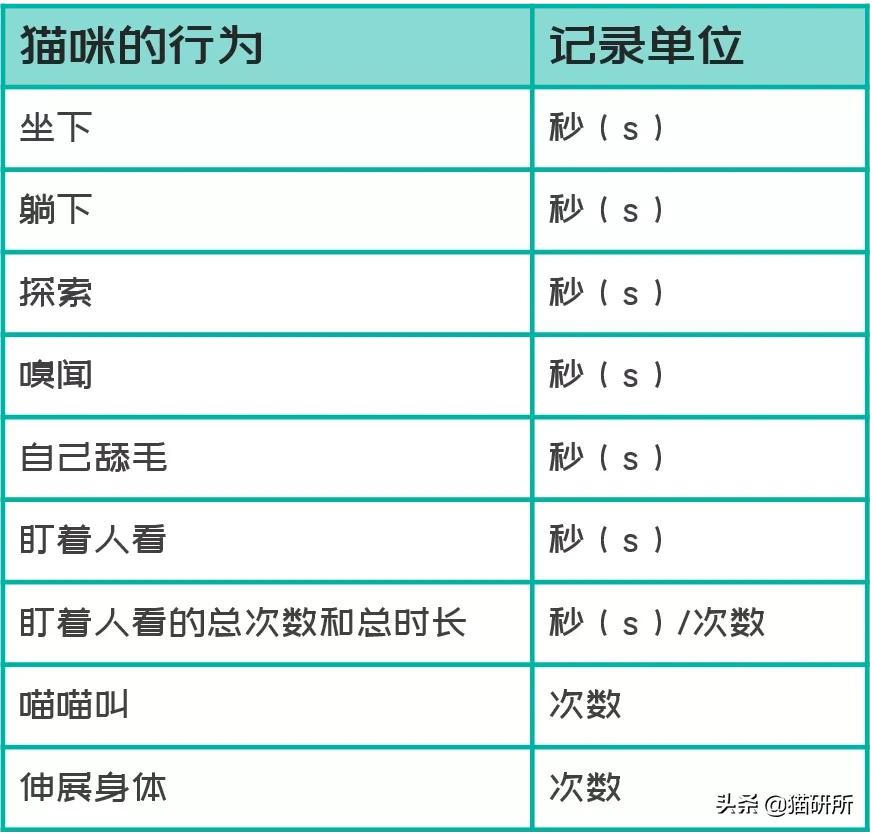 | 猫咪的行为 | 记录单位 |
|---|---|
| 坐下 | 秒（s） |
| 躺下 | 秒（s） |
| 探索 | 秒（s） |
| 嗅闻 | 秒（s） |
| 自己舔毛 | 秒（s） |
| 盯着人看 | 秒（s） |
| 盯着人看的总次数和总时长 | 秒（s）/次数 |
| 喵喵叫 | 次数 |
| 伸展身体 | 次数 |

头条 @猫研所